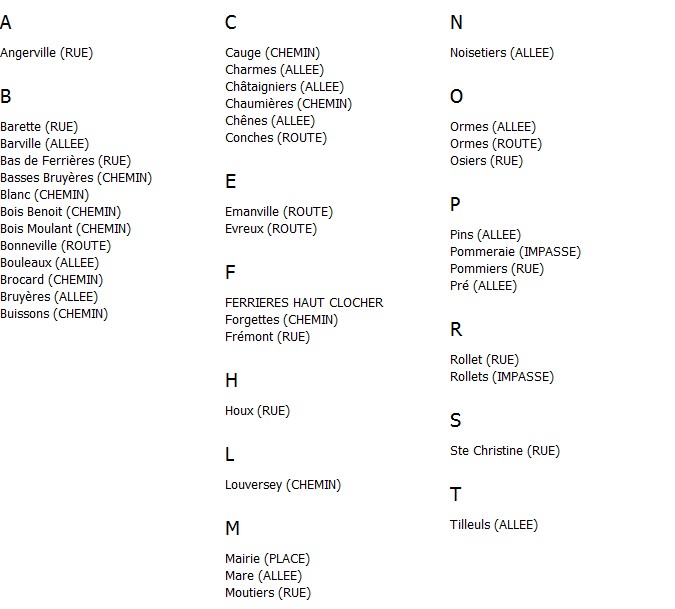 A

Angerville (RUE)

B

Barette (RUE)
Barville (ALLEE)
Bas de Ferrières (RUE)
Basses Bruyères (CHEMIN)
Blanc (CHEMIN)
Bois Benoit (CHEMIN)
Bois Moulant (CHEMIN)
Bonneville (ROUTE)
Bouleaux (ALLEE)
Brocard (CHEMIN)
Bruyères (ALLEE)
Buissons (CHEMIN)

C

Cauge (CHEMIN)
Charmes (ALLEE)
Châtaigniers (ALLEE)
Chaumières (CHEMIN)
Chênes (ALLEE)
Conches (ROUTE)

E

Emanville (ROUTE)
Evreux (ROUTE)

F

FERRIERES HAUT CLOCHER
Forgettes (CHEMIN)
Frémont (RUE)

H

Houx (RUE)

L

Louversey (CHEMIN)

M

Mairie (PLACE)
Mare (ALLEE)
Moutiers (RUE)

N

Noisetiers (ALLEE)

O

Ormes (ALLEE)
Ormes (ROUTE)
Osiers (RUE)

P

Pins (ALLEE)
Pommeraie (IMPASSE)
Pommiers (RUE)
Pré (ALLEE)

R

Rollet (RUE)
Rollets (IMPASSE)

S

Ste Christine (RUE)

T

Tilleuls (ALLEE)